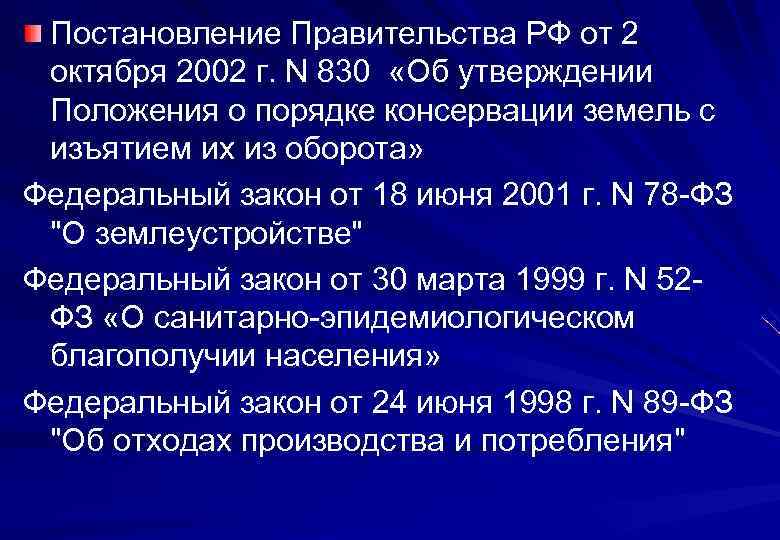 Постановление Правительства РФ от 2 октября 2002 г. N 830 «Об утверждении Положения о порядке консервации земель с изъятием их из оборота»

Федеральный закон от 18 июня 2001 г. N 78-ФЗ "О землеустройстве"

Федеральный закон от 30 марта 1999 г. N 52-ФЗ «О санитарно-эпидемиологическом благополучии населения»

Федеральный закон от 24 июня 1998 г. N 89-ФЗ "Об отходах производства и потребления"